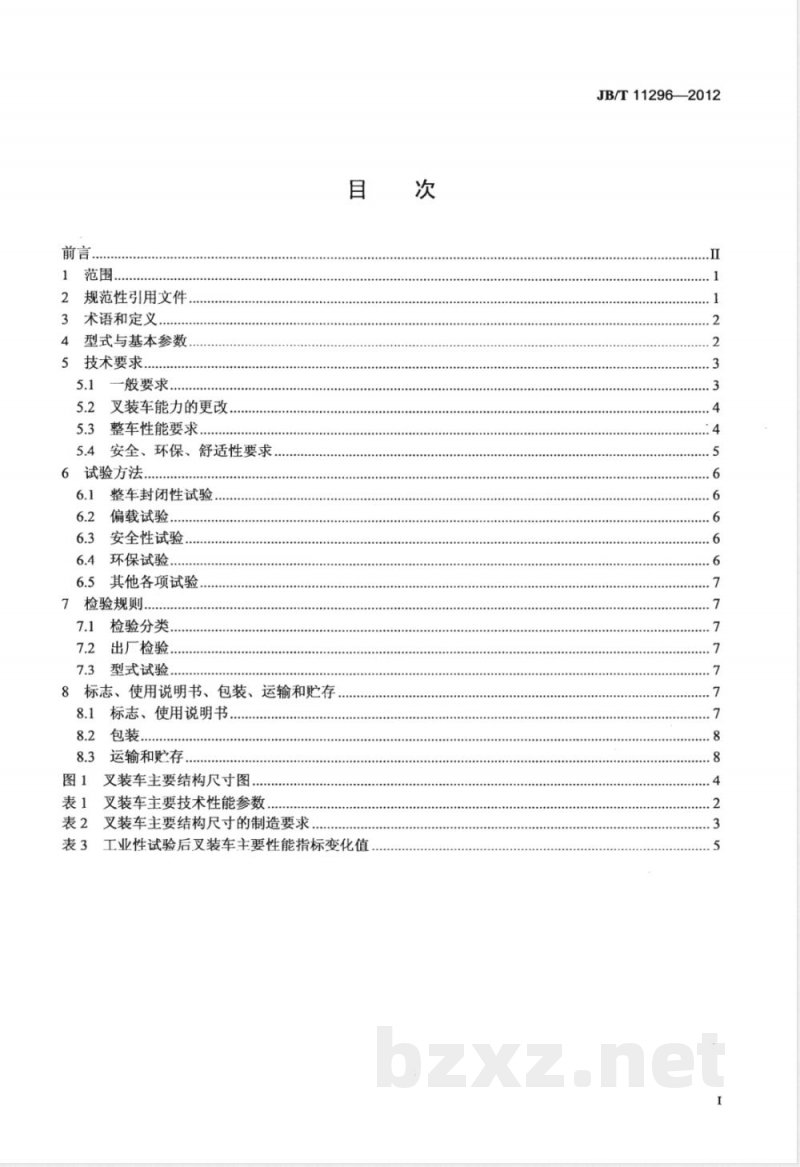 JB/T 11296—2012

目 次

前言 II
1 范围 1
2 规范性引用文件 1
3 术语和定义 2
4 型式与基本参数 2
5 技术要求 3
5.1 一般要求 3
5.2 叉装车能力的更改 4
5.3 整车性能要求 4
5.4 安全、环保、舒适性要求 5
6 试验方法 6
6.1 整车封闭性试验 6
6.2 偏载试验 6
6.3 安全性试验 6
6.4 环保试验 6
6.5 其他各项试验 7
7 检验规则 7
7.1 检验分类 7
7.2 出厂检验 7
7.3 型式试验 7
8 标志、使用说明书、包装、运输和贮存 7
8.1 标志、使用说明书 7
8.2 包装 8
8.3 运输和贮存 8
图1 叉装车主要结构尺寸图 4
表1 叉装车主要技术性能参数 2
表2 叉装车主要结构尺寸的制造要求 3
表3 工业性试验后叉装车主要性能指标变化值 5

I

bzxz.net